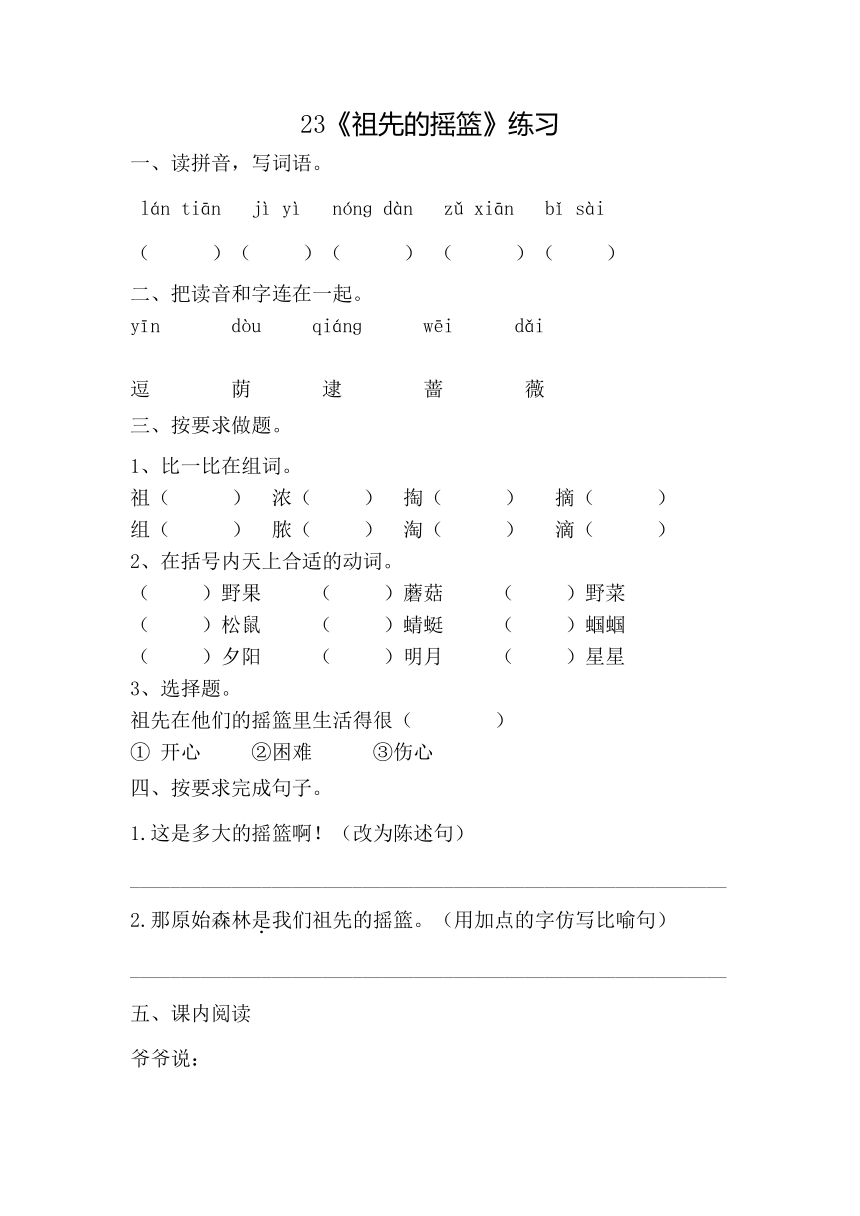 23《祖先的摇篮》练习

一、读拼音，写词语。

lán tiān　jì yì　nóng dàn　zǔ xiān　bǐ sài

（　　）（　　）（　　）（　　）（　　）

二、把读音和字连在一起。

yīn　dòu　qiáng　wēi　dǎi

逗　荫　逮　蔷　薇

三、按要求做题。

1、比一比在组词。

祖（　　）　浓（　　）　掏（　　）　摘（　　）

组（　　）　脓（　　）　淘（　　）　滴（　　）

2、在括号内天上合适的动词。

（　　）野果　（　　）蘑菇　（　　）野菜

（　　）松鼠　（　　）蜻蜓　（　　）蝈蝈

（　　）夕阳　（　　）明月　（　　）星星

3、选择题。

祖先在他们的摇篮里生活得很（　　）

① 开心　②困难　③伤心

四、按要求完成句子。

1.这是多大的摇篮啊！（改为陈述句）

________________________________________

2.那原始森林是我们祖先的摇篮。（用加点的字仿写比喻句）

________________________________________

五、课内阅读

爷爷说：